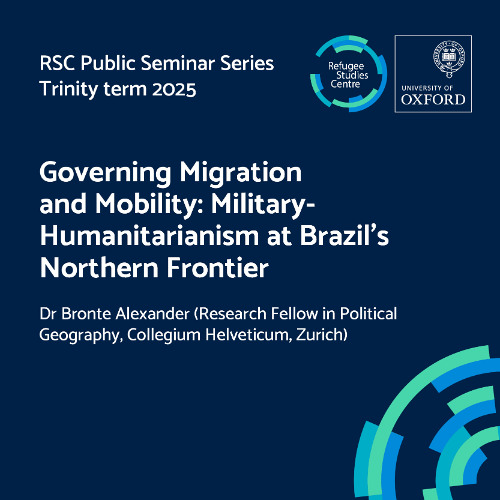 RSC Public Seminar Series
Trinity term 2025

Refugee Studies Centre

UNIVERSITY OF OXFORD

Governing Migration and Mobility: Military-Humanitarianism at Brazil's Northern Frontier

Dr Bronte Alexander (Research Fellow in Political Geography, Collegium Helveticum, Zurich)